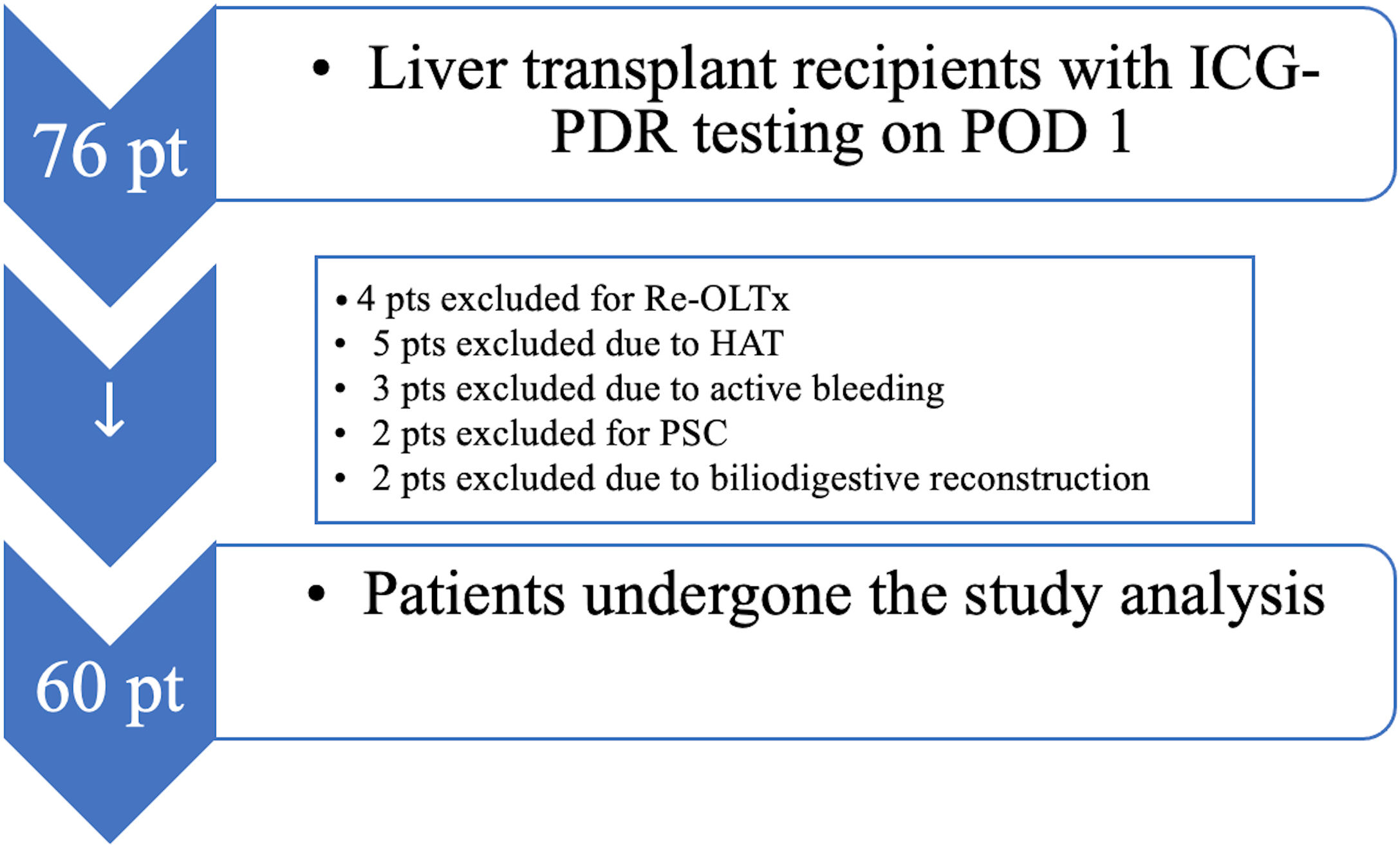 76 pt

• Liver transplant recipients with ICG-PDR testing on POD 1

↓

• 4 pts excluded for Re-OLTx
• 5 pts excluded due to HAT
• 3 pts excluded due to active bleeding
• 2 pts excluded for PSC
• 2 pts excluded due to biliodigestive reconstruction

60 pt

• Patients undergone the study analysis